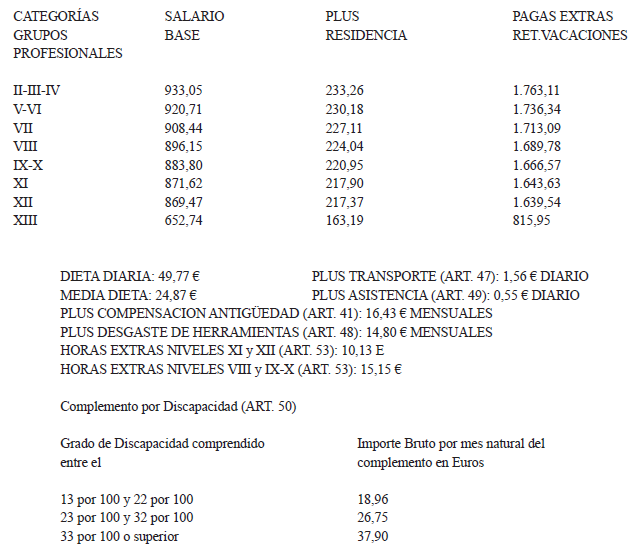 | CATEGORÍAS GRUPOS PROFESIONALES | SALARIO BASE | PLUS RESIDENCIA | PAGAS EXTRAS RET.VACACIONES |
|---|---|---|---|
| II-III-IV | 933,05 | 233,26 | 1.763,11 |
| V-VI | 920,71 | 230,18 | 1.736,34 |
| VII | 908,44 | 227,11 | 1.713,09 |
| VIII | 896,15 | 224,04 | 1.689,78 |
| IX-X | 883,80 | 220,95 | 1.666,57 |
| XI | 871,62 | 217,90 | 1.643,63 |
| XII | 869,47 | 217,37 | 1.639,54 |
| XIII | 652,74 | 163,19 | 815,95 |

DIETA DIARIA: 49,77 €
PLUS TRANSPORTE (ART. 47): 1,56 € DIARIO
MEDIA DIETA: 24,87 €
PLUS ASISTENCIA (ART. 49): 0,55 € DIARIO
PLUS COMPENSACION ANTIGÜEDAD (ART. 41): 16,43 € MENSUALES
PLUS DESGASTE DE HERRAMIENTAS (ART. 48): 14,80 € MENSUALES
HORAS EXTRAS NIVELES XI y XII (ART. 53): 10,13 E
HORAS EXTRAS NIVELES VIII y IX-X (ART. 53): 15,15 €

Complemento por Discapacidad (ART. 50)

| Grado de Discapacidad comprendido entre el | Importe Bruto por mes natural del complemento en Euros |
|---|---|
| 13 por 100 y 22 por 100 | 18,96 |
| 23 por 100 y 32 por 100 | 26,75 |
| 33 por 100 o superior | 37,90 |